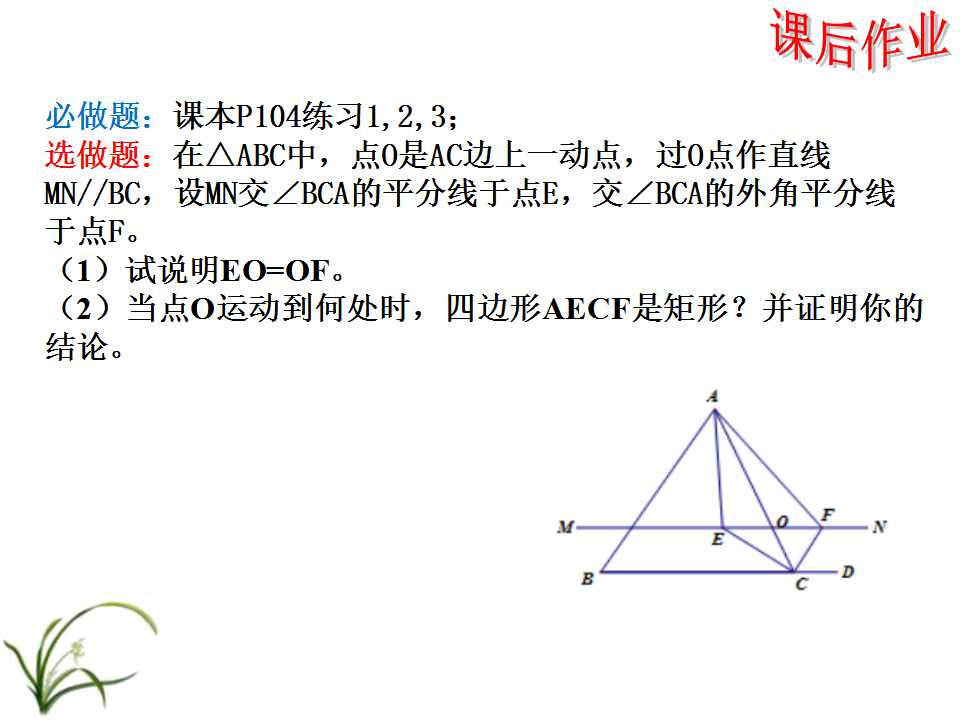 课后作业

必做题：课本P104练习1,2,3；

选做题：在△ABC中，点O是AC边上一动点，过O点作直线MN//BC，设MN交∠BCA的平分线于点E，交∠BCA的外角平分线于点F。

（1）试说明EO=OF。

（2）当点O运动到何处时，四边形AECF是矩形？并证明你的结论。

A
M
E
O
F
N
B
C
D